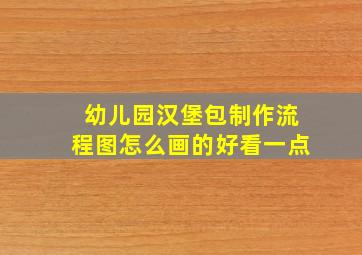 幼儿园汉堡包制作流程图怎么画的好看一点